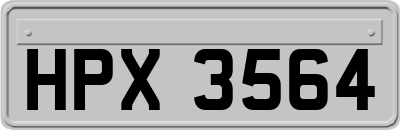 HPX 3564